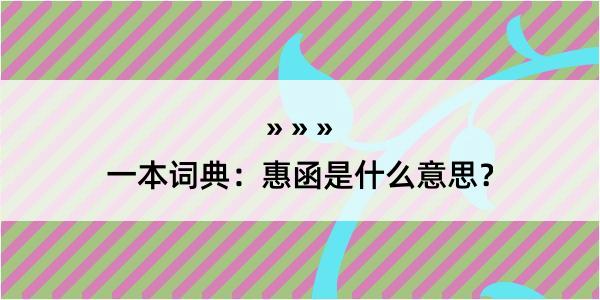 » » »
一本词典：惠函是什么意思？